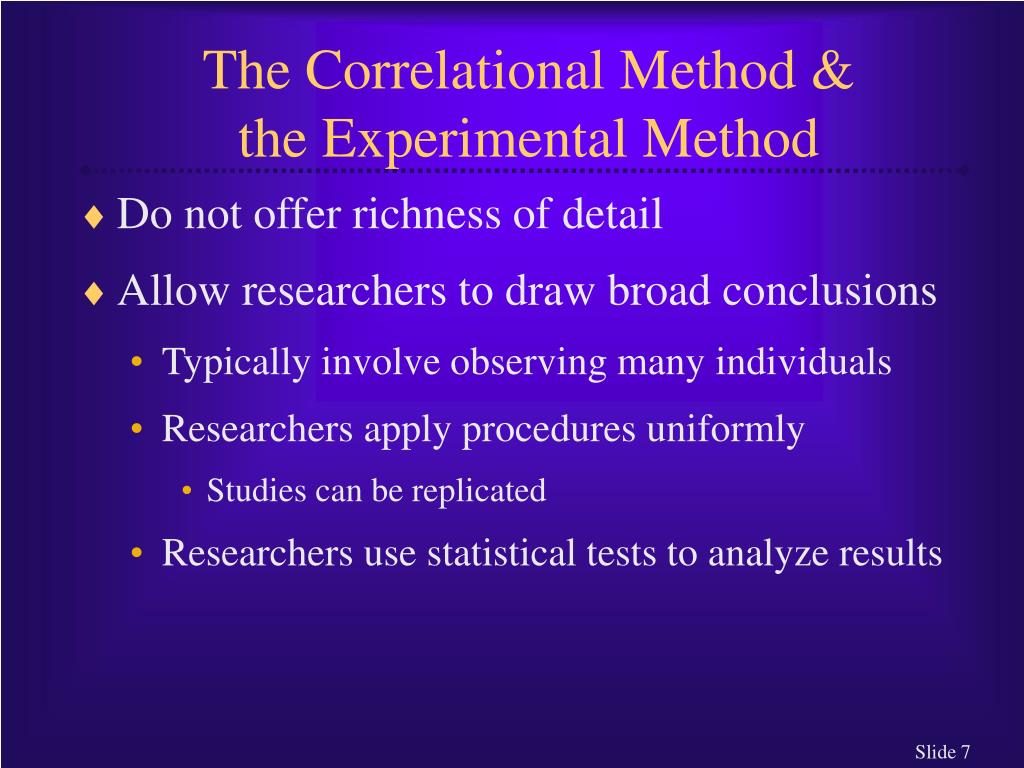 The Correlational Method & the Experimental Method

♦ Do not offer richness of detail

♦ Allow researchers to draw broad conclusions

• Typically involve observing many individuals

• Researchers apply procedures uniformly

• Studies can be replicated

• Researchers use statistical tests to analyze results

Slide 7